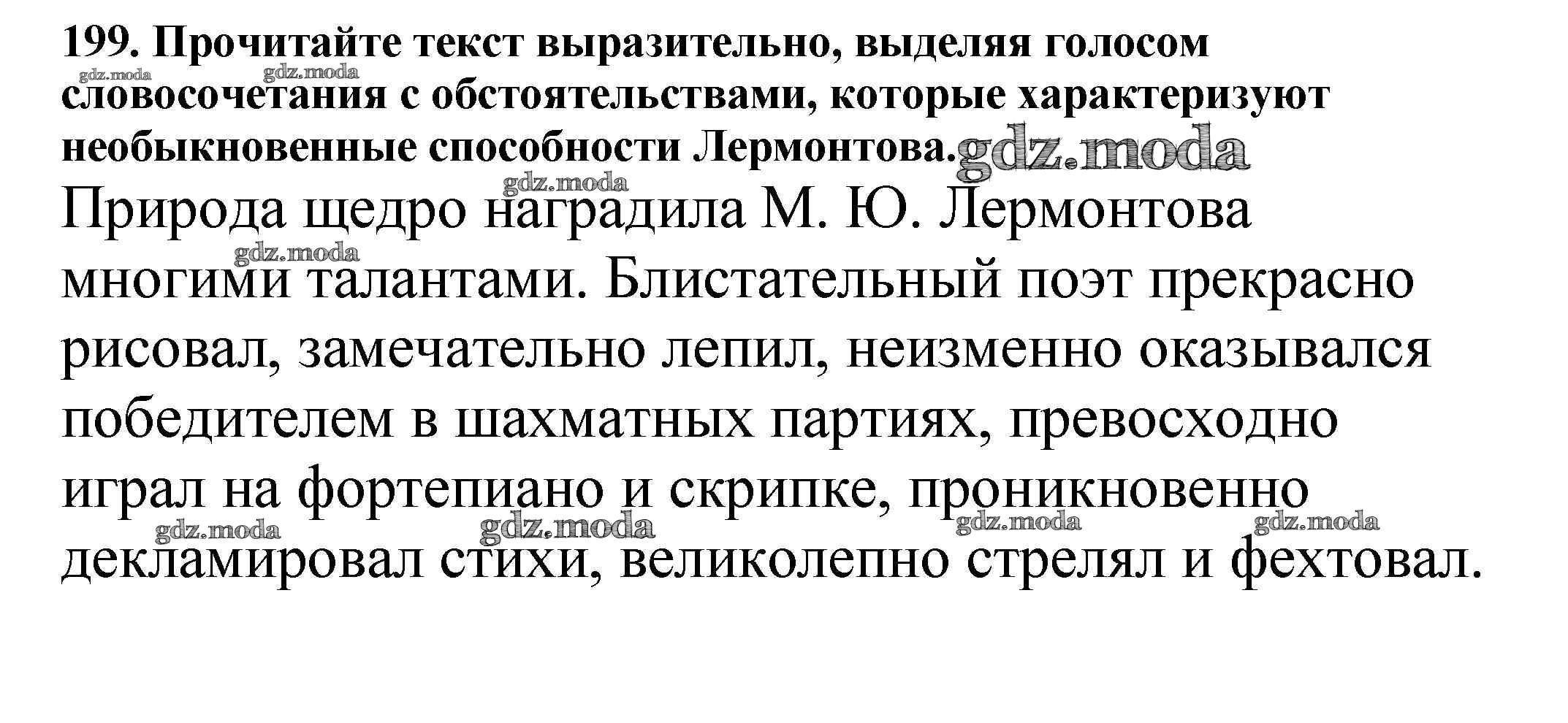 199. Прочитайте текст выразительно, выделяя голосом словосочетания с обстоятельствами, которые характеризуют необыкновенные способности Лермонтова.

Природа щедро наградила М. Ю. Лермонтова многими талантами. Блистательный поэт прекрасно рисовал, замечательно лепил, неизменно оказывался победителем в шахматных партиях, превосходно играл на фортепиано и скрипке, проникновенно декламировал стихи, великолепно стрелял и фехтовал.

gdz.moda